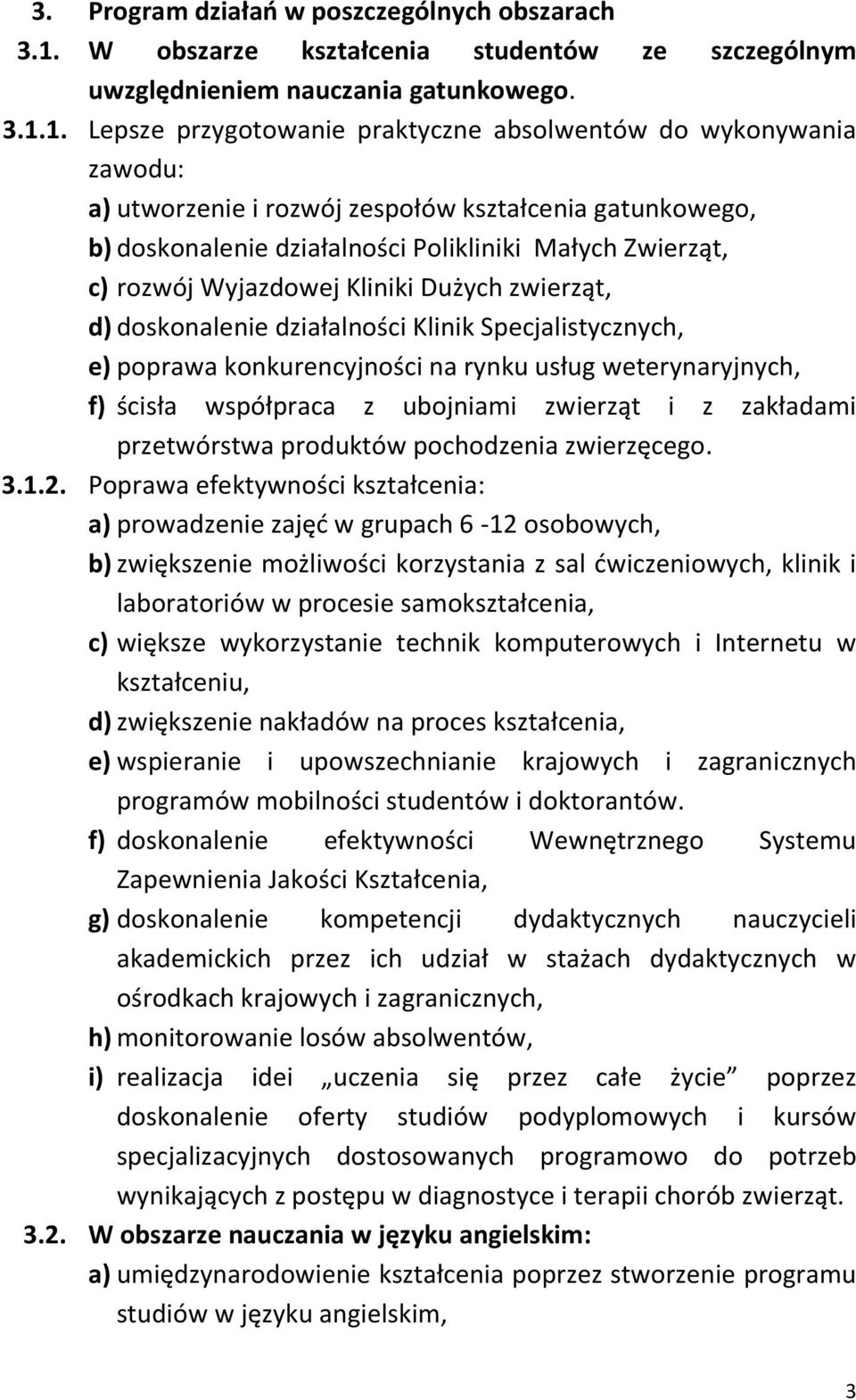 3. Program działań w poszczególnych obszarach

3.1. W obszarze kształcenia studentów ze szczególnym uwzględnieniem nauczania gatunkowego.

3.1.1. Lepsze przygotowanie praktyczne absolwentów do wykonywania zawodu:

a) utworzenie i rozwój zespołów kształcenia gatunkowego,

b) doskonalenie działalności Polikliniki Małych Zwierząt,

c) rozwój Wyjazdowej Kliniki Dużych zwierząt,

d) doskonalenie działalności Klinik Specjalistycznych,

e) poprawa konkurencyjności na rynku usług weterynaryjnych,

f) ścisła współpraca z ubojniami zwierząt i z zakładami przetwórstwa produktów pochodzenia zwierzęcego.

3.1.2. Poprawa efektywności kształcenia:

a) prowadzenie zajęć w grupach 6 -12 osobowych,

b) zwiększenie możliwości korzystania z sal ćwiczeniowych, klinik i laboratoriów w procesie samokształcenia,

c) większe wykorzystanie technik komputerowych i Internetu w kształceniu,

d) zwiększenie nakładów na proces kształcenia,

e) wspieranie i upowszechnianie krajowych i zagranicznych programów mobilności studentów i doktorantów.

f) doskonalenie efektywności Wewnętrznego Systemu Zapewnienia Jakości Kształcenia,

g) doskonalenie kompetencji dydaktycznych nauczycieli akademickich przez ich udział w stażach dydaktycznych w ośrodkach krajowych i zagranicznych,

h) monitorowanie losów absolwentów,

i) realizacja idei „uczenia się przez całe życie” poprzez doskonalenie oferty studiów podyplomowych i kursów specjalizacyjnych dostosowanych programowo do potrzeb wynikających z postępu w diagnostyce i terapii chorób zwierząt.

3.2. W obszarze nauczania w języku angielskim:

a) umiędzynarodowienie kształcenia poprzez stworzenie programu studiów w języku angielskim,

3